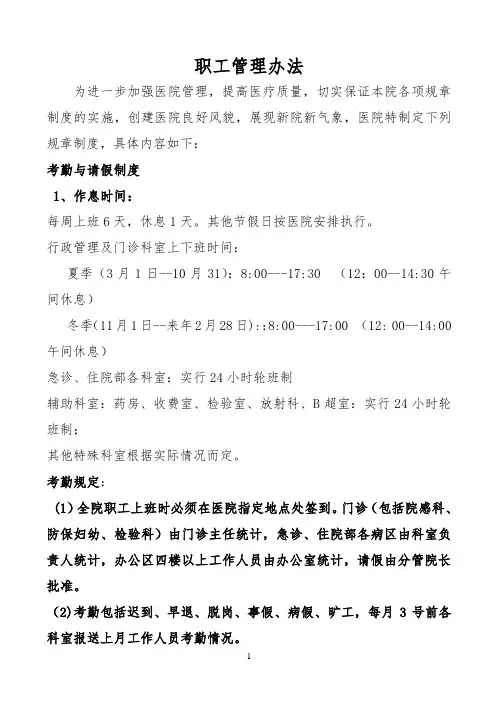 职工管理办法

为进一步加强医院管理，提高医疗质量，切实保证本院各项规章制度的实施，创建医院良好风貌，展现新院新气象，医院特制定下列规章制度，具体内容如下：

考勤与请假制度

1、作息时间：

每周上班6天，休息1天。其他节假日按医院安排执行。

行政管理及门诊科室上下班时间：

夏季（3月1日--10月31）：8:00---17:30 （12：00--14:30午间休息）

冬季(11月1日--来年2月28日)::8:00---17:00 （12：00--14:00午间休息）

急诊、住院部各科室：实行24小时轮班制

辅助科室：药房、收费室、检验室、放射科、B超室：实行24小时轮班制；

其他特殊科室根据实际情况而定。

考勤规定：

(1)全院职工上班时必须在医院指定地点处签到。门诊（包括院感科、防保妇幼、检验科）由门诊主任统计，急诊、住院部各病区由科室负责人统计，办公区四楼以上工作人员由办公室统计，请假由分管院长批准。

(2)考勤包括迟到、早退、脱岗、事假、病假、旷工，每月3号前各科室报送上月工作人员考勤情况。

1